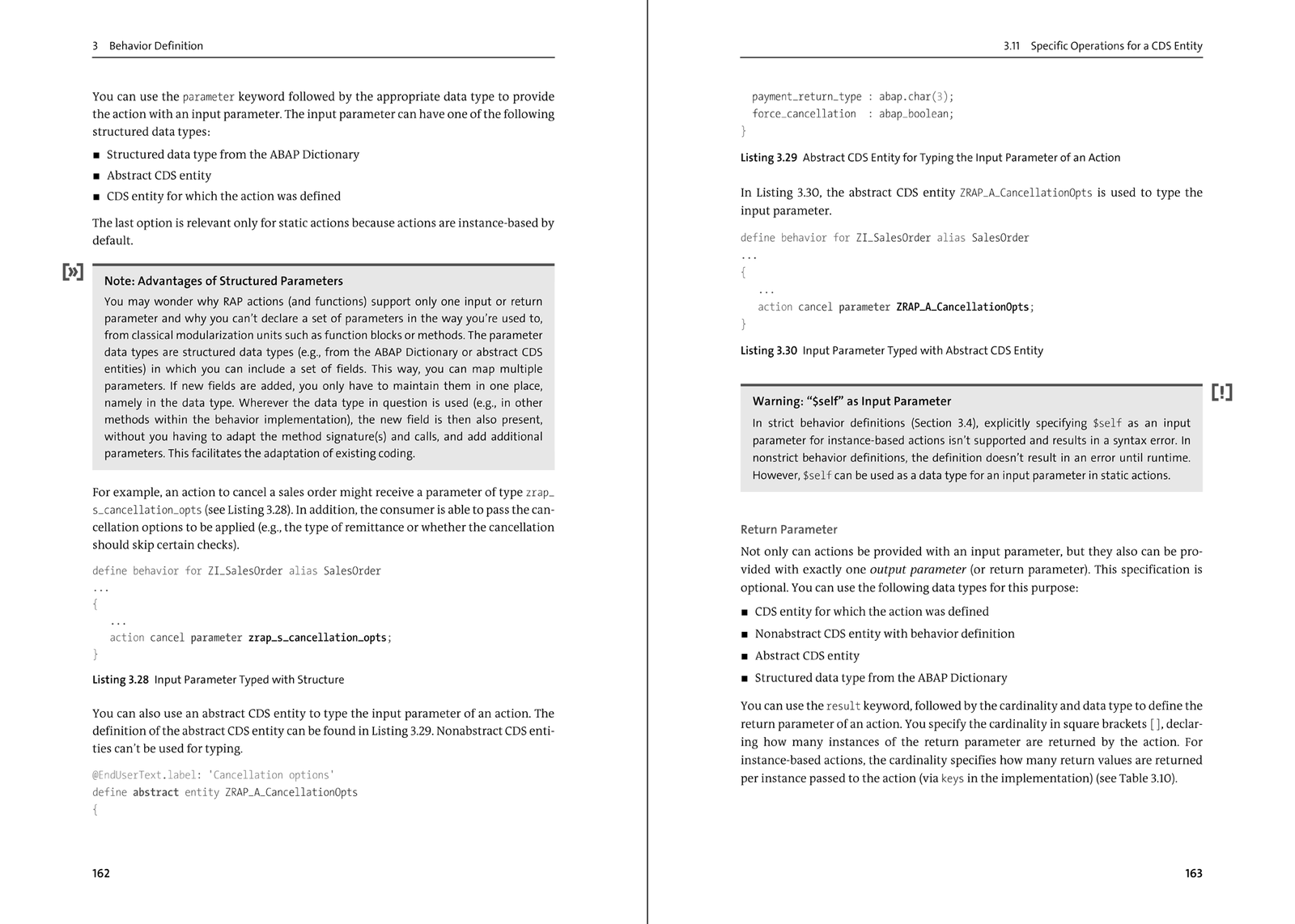 3 Behavior Definition

You can use the parameter keyword followed by the appropriate data type to provide the action with an input parameter. The input parameter can have one of the following structured data types:

■ Structured data type from the ABAP Dictionary
■ Abstract CDS entity
■ CDS entity for which the action was defined

The last option is relevant only for static actions because actions are instance-based by default.

[»]

Note: Advantages of Structured Parameters

You may wonder why RAP actions (and functions) support only one input or return parameter and why you can't declare a set of parameters in the way you're used to, from classical modularization units such as function blocks or methods. The parameter data types are structured data types (e.g., from the ABAP Dictionary or abstract CDS entities) in which you can include a set of fields. This way, you can map multiple parameters. If new fields are added, you only have to maintain them in one place, namely in the data type. Wherever the data type in question is used (e.g., in other methods within the behavior implementation), the new field is then also present, without you having to adapt the method signature(s) and calls, and add additional parameters. This facilitates the adaptation of existing coding.

For example, an action to cancel a sales order might receive a parameter of type zrap_s_cancellation_opts (see Listing 3.28). In addition, the consumer is able to pass the cancellation options to be applied (e.g., the type of remittance or whether the cancellation should skip certain checks).

define behavior for ZI_SalesOrder alias SalesOrder
...
{
  ...
  action cancel parameter zrap_s_cancellation_opts;
}

Listing 3.28 Input Parameter Typed with Structure

You can also use an abstract CDS entity to type the input parameter of an action. The definition of the abstract CDS entity can be found in Listing 3.29. Nonabstract CDS entities can't be used for typing.

@EndUserText.label: 'Cancellation options'
define abstract entity ZRAP_A_CancellationOpts
{

162

3.11 Specific Operations for a CDS Entity

  payment_return_type : abap.char(3);
  force_cancellation  : abap_boolean;
}

Listing 3.29 Abstract CDS Entity for Typing the Input Parameter of an Action

In Listing 3.30, the abstract CDS entity ZRAP_A_CancellationOpts is used to type the input parameter.

define behavior for ZI_SalesOrder alias SalesOrder
...
{
  ...
  action cancel parameter ZRAP_A_CancellationOpts;
}

Listing 3.30 Input Parameter Typed with Abstract CDS Entity

[!]

Warning: "$self" as Input Parameter

In strict behavior definitions (Section 3.4), explicitly specifying $self as an input parameter for instance-based actions isn't supported and results in a syntax error. In nonstrict behavior definitions, the definition doesn't result in an error until runtime. However, $self can be used as a data type for an input parameter in static actions.

Return Parameter

Not only can actions be provided with an input parameter, but they also can be provided with exactly one output parameter (or return parameter). This specification is optional. You can use the following data types for this purpose:

■ CDS entity for which the action was defined
■ Nonabstract CDS entity with behavior definition
■ Abstract CDS entity
■ Structured data type from the ABAP Dictionary

You can use the result keyword, followed by the cardinality and data type to define the return parameter of an action. You specify the cardinality in square brackets [], declaring how many instances of the return parameter are returned by the action. For instance-based actions, the cardinality specifies how many return values are returned per instance passed to the action (via keys in the implementation) (see Table 3.10).

163